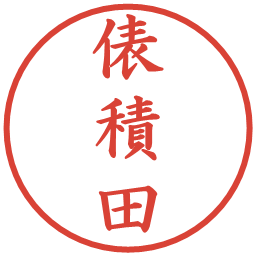 俵積田